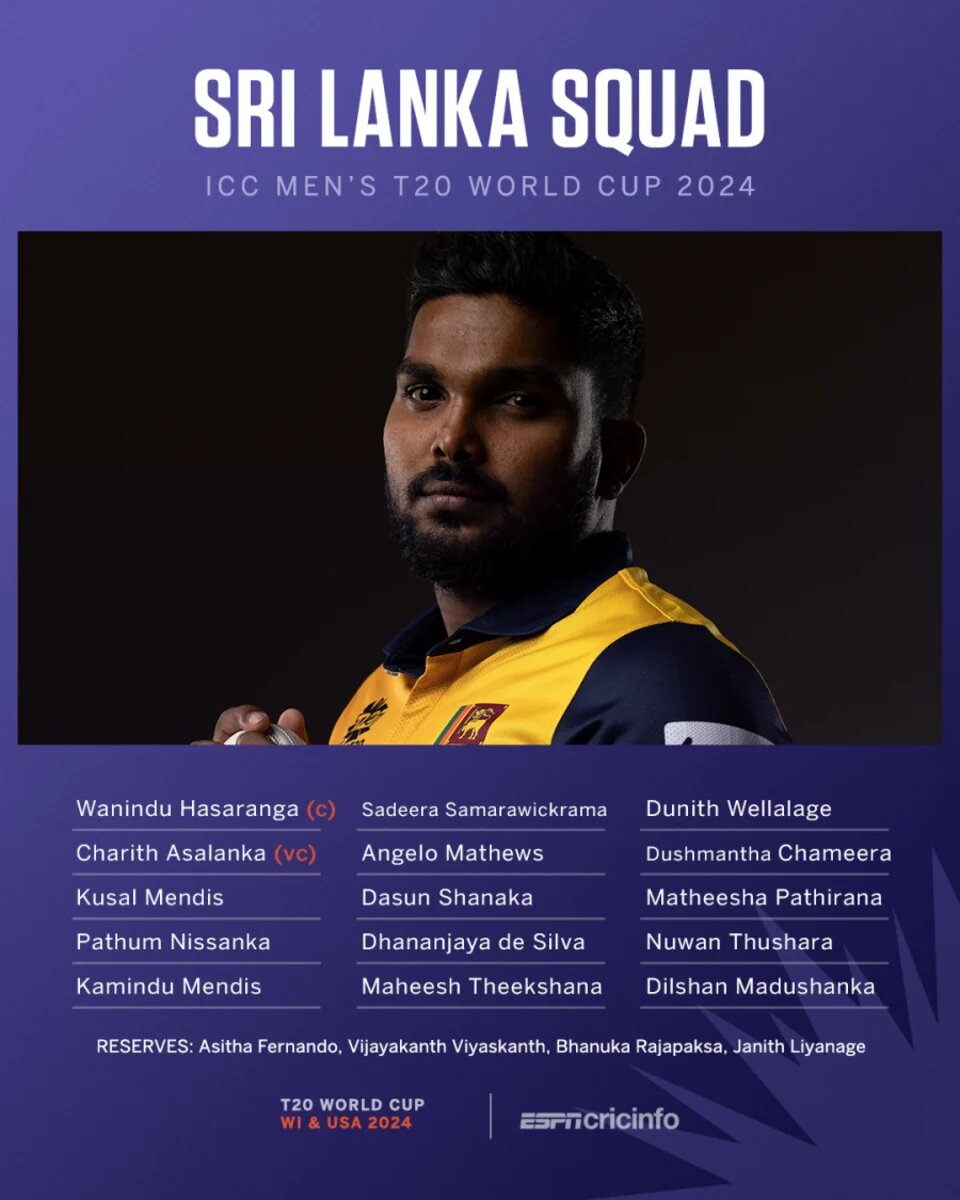 SRI LANKA SQUAD

ICC MEN'S T20 WORLD CUP 2024

Wanindu Hasaranga (c)
Charith Asalanka (vc)
Kusal Mendis
Pathum Nissanka
Kamindu Mendis

Sadeera Samarawickrama
Angelo Mathews
Dasun Shanaka
Dhananjaya de Silva
Maheesh Theekshana

Dunith Wellalage
Dushmantha Chameera
Matheesha Pathirana
Nuwan Thushara
Dilshan Madushanka

RESERVES: Asitha Fernando, Vijayakanth Viyaskanth, Bhanuka Rajapaksa, Janith Liyanage

T20 WORLD CUP
WI & USA 2024

ESPNcricinfo